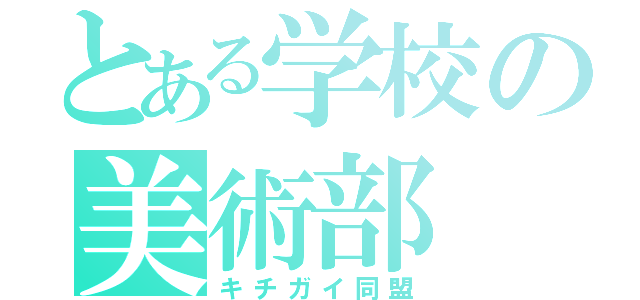 とある学校の
美術部
キチガイ同盟